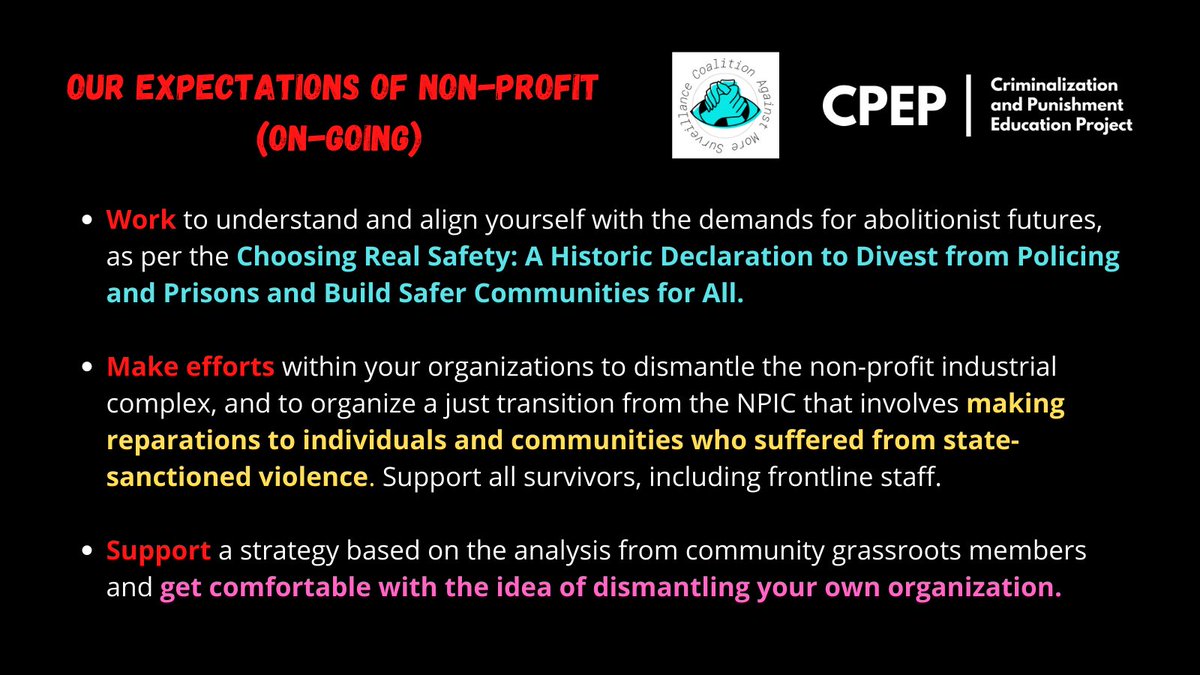 OUR EXPECTATIONS OF NON-PROFIT (ON-GOING)

Coalition Against More Surveillance

CPEP | Criminalization and Punishment Education Project

• Work to understand and align yourself with the demands for abolitionist futures, as per the Choosing Real Safety: A Historic Declaration to Divest from Policing and Prisons and Build Safer Communities for All.

• Make efforts within your organizations to dismantle the non-profit industrial complex, and to organize a just transition from the NPIC that involves making reparations to individuals and communities who suffered from state-sanctioned violence. Support all survivors, including frontline staff.

• Support a strategy based on the analysis from community grassroots members and get comfortable with the idea of dismantling your own organization.